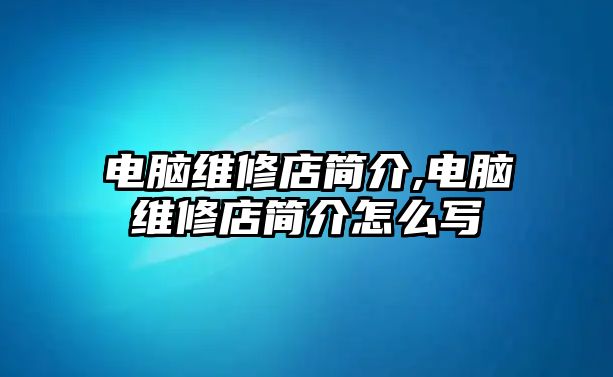 电脑维修店简介,电脑维修店简介怎么写